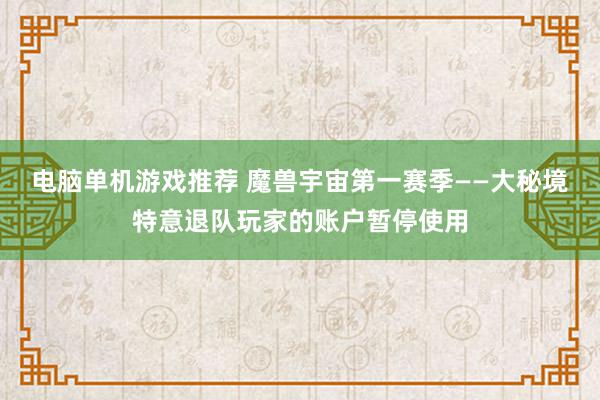 电脑单机游戏推荐 魔兽宇宙第一赛季——大秘境特意退队玩家的账户暂停使用